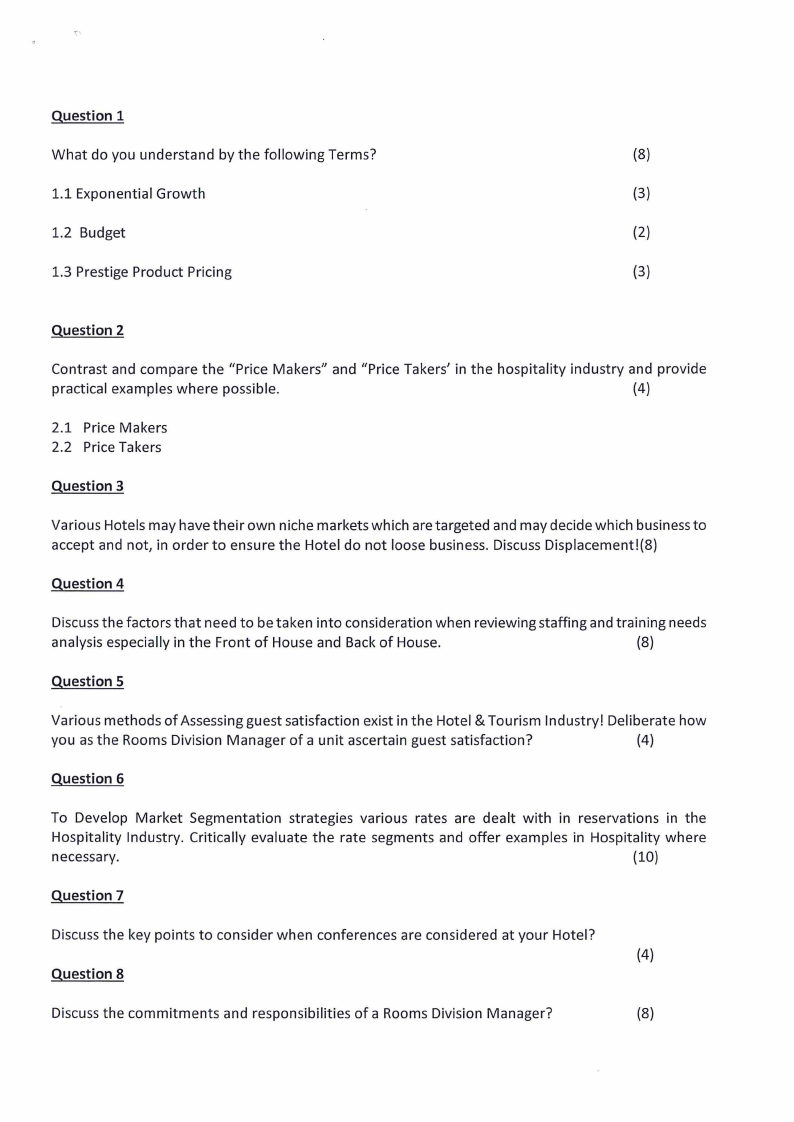 Question 1

What do you understand by the following Terms? (8)

1.1 Exponential Growth (3)

1.2 Budget (2)

1.3 Prestige Product Pricing (3)

Question 2

Contrast and compare the "Price Makers" and "Price Takers' in the hospitality industry and provide practical examples where possible. (4)

2.1 Price Makers
2.2 Price Takers

Question 3

Various Hotels may have their own niche markets which are targeted and may decide which business to accept and not, in order to ensure the Hotel do not loose business. Discuss Displacement!(8)

Question 4

Discuss the factors that need to be taken into consideration when reviewing staffing and training needs analysis especially in the Front of House and Back of House. (8)

Question 5

Various methods of Assessing guest satisfaction exist in the Hotel & Tourism Industry! Deliberate how you as the Rooms Division Manager of a unit ascertain guest satisfaction? (4)

Question 6

To Develop Market Segmentation strategies various rates are dealt with in reservations in the Hospitality Industry. Critically evaluate the rate segments and offer examples in Hospitality where necessary. (10)

Question 7

Discuss the key points to consider when conferences are considered at your Hotel? (4)

Question 8

Discuss the commitments and responsibilities of a Rooms Division Manager? (8)